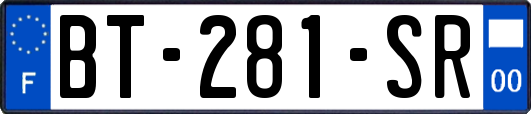 F
BT-281-SR
00